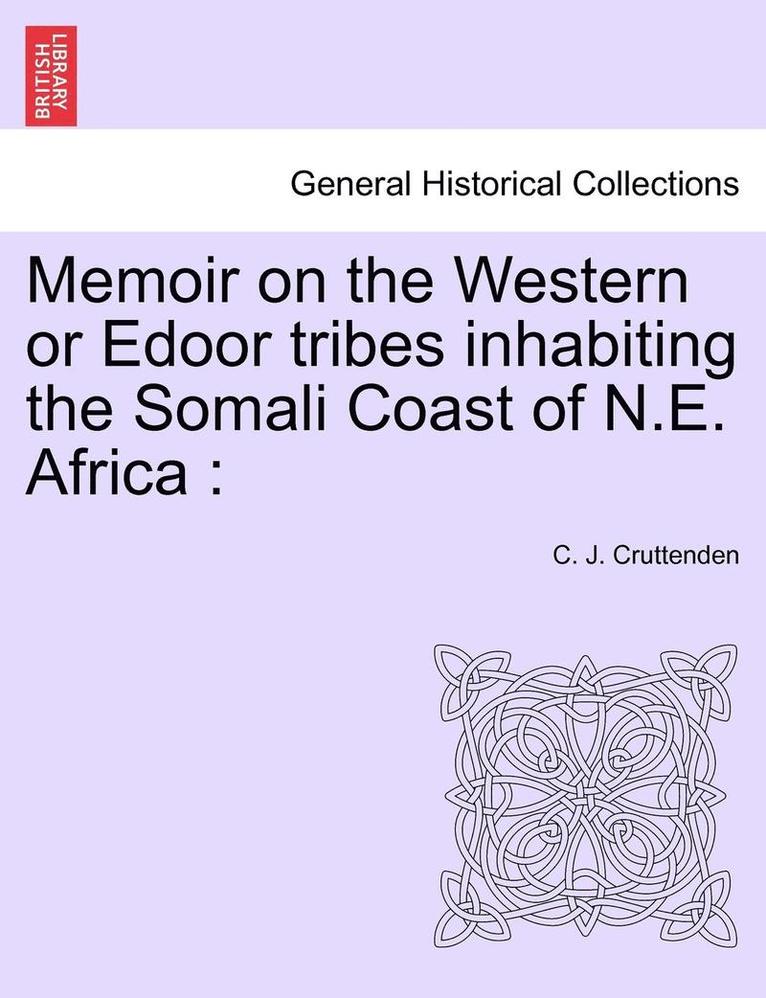 BRITISH LIBRARY

General Historical Collections

Memoir on the Western or Edoor tribes inhabiting the Somali Coast of N.E. Africa :

C. J. Cruttenden